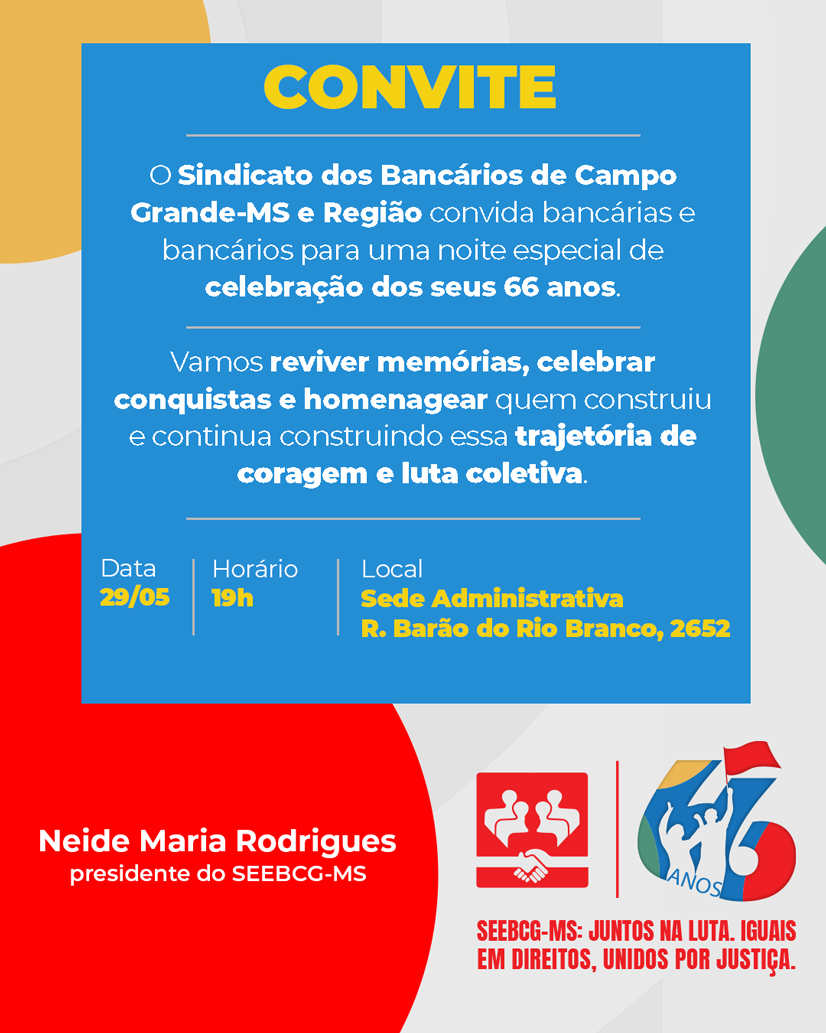 CONVITE

O Sindicato dos Bancários de Campo Grande-MS e Região convida bancárias e bancários para uma noite especial de celebração dos seus 66 anos.

Vamos reviver memórias, celebrar conquistas e homenagear quem construiu e continua construindo essa trajetória de coragem e luta coletiva.

Data
29/05

Horário
19h

Local
Sede Administrativa
R. Barão do Rio Branco, 2652

Neide Maria Rodrigues
presidente do SEEBCG-MS

66
ANOS

SEEBCG-MS: JUNTOS NA LUTA. IGUAIS EM DIREITOS, UNIDOS POR JUSTIÇA.